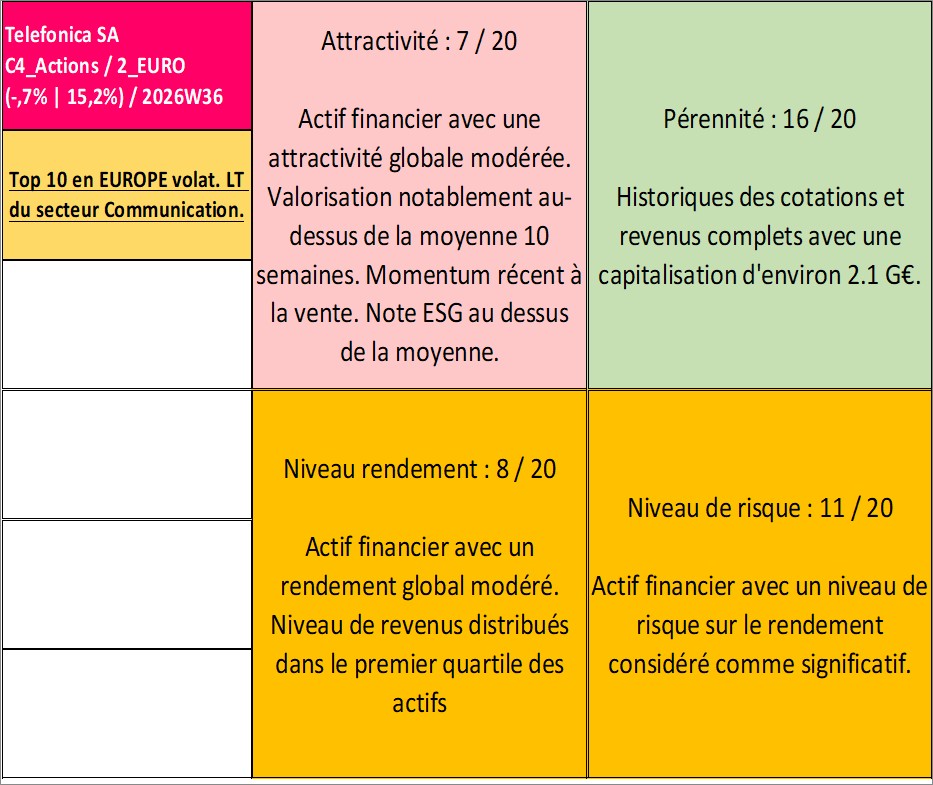 Telefonica SA
C4_Actions / 2_EURO
(-,7% | 15,2%) / 2026W36

Top 10 en EUROPE volat. LT du secteur Communication.

Attractivité : 7 / 20

Actif financier avec une attractivité globale modérée. Valorisation notablement au-dessus de la moyenne 10 semaines. Momentum récent à la vente. Note ESG au dessus de la moyenne.

Pérennité : 16 / 20

Historiques des cotations et revenus complets avec une capitalisation d'environ 2.1 G€.

Niveau rendement : 8 / 20

Actif financier avec un rendement global modéré. Niveau de revenus distribués dans le premier quartile des actifs

Niveau de risque : 11 / 20

Actif financier avec un niveau de risque sur le rendement considéré comme significatif.